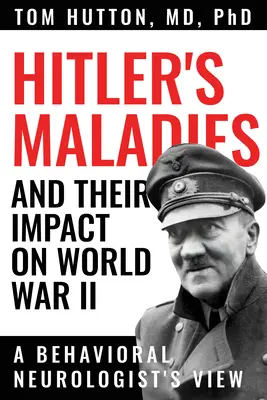 TOM HUTTON, MD, PhD

HITLER'S MALADIES

AND THEIR IMPACT ON WORLD WAR II

A BEHAVIORAL NEUROLOGIST'S VIEW